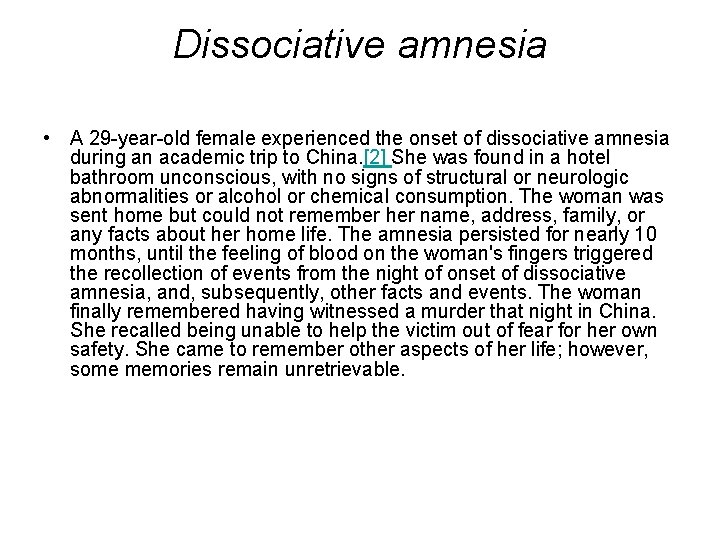 Dissociative amnesia

• A 29-year-old female experienced the onset of dissociative amnesia during an academic trip to China.[2] She was found in a hotel bathroom unconscious, with no signs of structural or neurologic abnormalities or alcohol or chemical consumption. The woman was sent home but could not remember her name, address, family, or any facts about her home life. The amnesia persisted for nearly 10 months, until the feeling of blood on the woman's fingers triggered the recollection of events from the night of onset of dissociative amnesia, and, subsequently, other facts and events. The woman finally remembered having witnessed a murder that night in China. She recalled being unable to help the victim out of fear for her own safety. She came to remember other aspects of her life; however, some memories remain unretrievable.